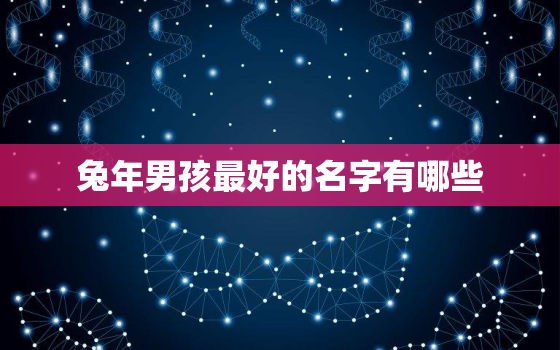 兔年男孩最好的名字有哪些